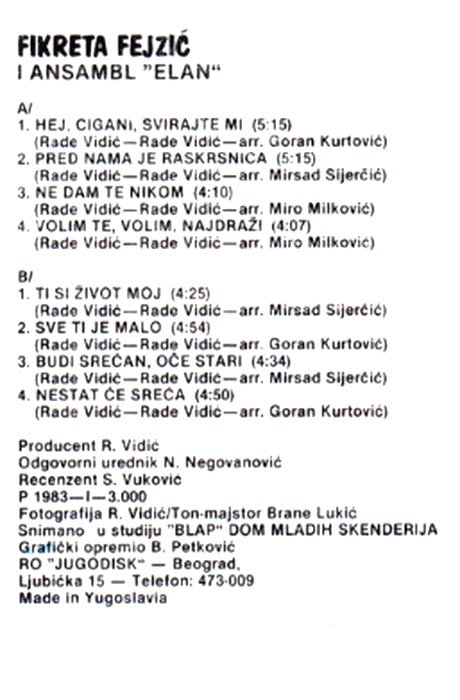 FIKRETA FEJZIĆ
I ANSAMBL "ELAN"

A/
1. HEJ, CIGANI, SVIRAJTE MI (5:15)
(Rade Vidić—Rade Vidić—arr. Goran Kurtović)
2. PRED NAMA JE RASKRSNICA (5:15)
(Rade Vidić—Rade Vidić—arr. Mirsad Sijerčić)
3. NE DAM TE NIKOM (4:10)
(Rade Vidić—Rade Vidić—arr. Miro Milković)
4. VOLIM TE, VOLIM, NAJDRAŽI (4:07)
(Rade Vidić—Rade Vidić—arr. Miro Milković)

B/
1. TI SI ŽIVOT MOJ (4:25)
(Rade Vidić—Rade Vidić—arr. Mirsad Sijerčić)
2. SVE TI JE MALO (4:54)
(Rade Vidić—Rade Vidić—arr. Goran Kurtović)
3. BUDI SREĆAN, OČE STARI (4:34)
(Rade Vidić—Rade Vidić—arr. Mirsad Sijerčić)
4. NESTAT ĆE SREĆA (4:50)
(Rade Vidić—Rade Vidić—arr. Goran Kurtović)

Producent R. Vidić
Odgovorni urednik N. Negovanović
Recenzent S. Vuković
P 1983—I—3.000
Fotografija R. Vidić/Ton-majstor Brane Lukić
Snimano u studiju "BLAP" DOM MLADIH SKENDERIJA
Grafički opremio B. Petković
RO "JUGODISK" — Beograd,
Ljubićka 15 — Telefon: 473-009
Made in Yugoslavia